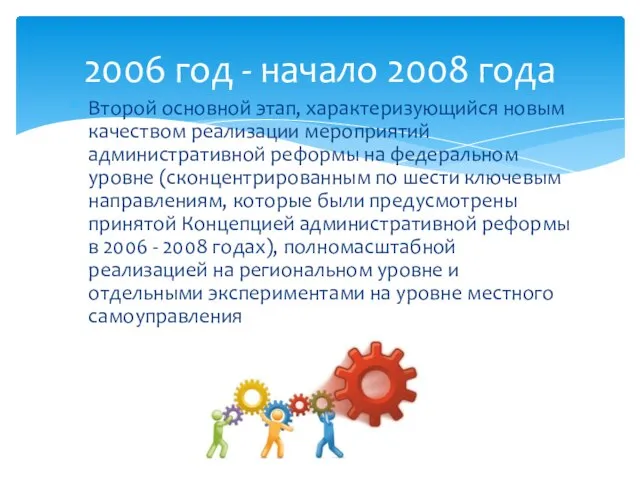 2006 год - начало 2008 года

Второй основной этап, характеризующийся новым качеством реализации мероприятий административной реформы на федеральном уровне (сконцентрированным по шести ключевым направлениям, которые были предусмотрены принятой Концепцией административной реформы в 2006 - 2008 годах), полномасштабной реализацией на региональном уровне и отдельными экспериментами на уровне местного самоуправления